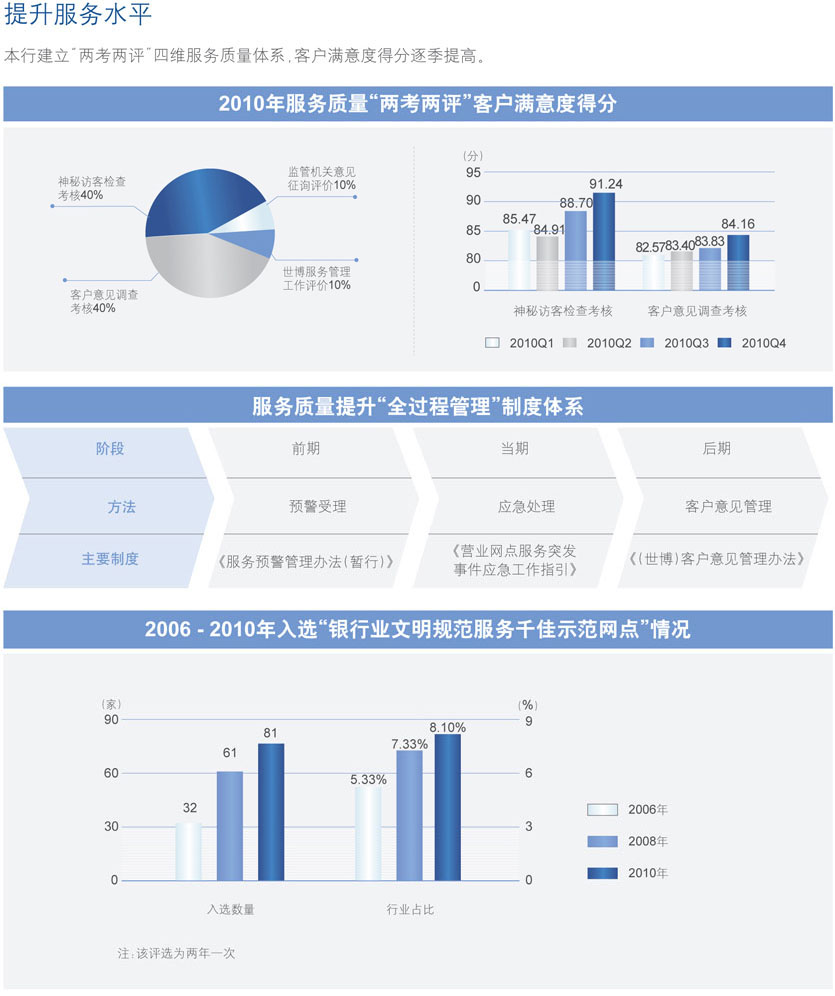 提升服务水平

本行建立"两考两评"四维服务质量体系，客户满意度得分逐季提高。

2010年服务质量"两考两评"客户满意度得分

神秘访客检查考核40%

监管机关意见征询评价10%

世博服务管理工作评价10%

客户意见调查考核40%

(分)
95
90
85
80
0

85.47 84.91 88.70 91.24
82.57 83.40 83.83 84.16

神秘访客检查考核 客户意见调查考核

2010Q1 2010Q2 2010Q3 2010Q4

服务质量提升"全过程管理"制度体系

| 阶段 | 前期 | 当期 | 后期 |
|---|---|---|---|
| 方法 | 预警受理 | 应急处理 | 客户意见管理 |
| 主要制度 | 《服务预警管理办法(暂行)》 | 《营业网点服务突发事件应急工作指引》 | 《(世博)客户意见管理办法》 |

2006 - 2010年入选"银行业文明规范服务千佳示范网点"情况

(家)
90
60
30
0

(%)
9
6
3
0

32 61 81
5.33% 7.33% 8.10%

入选数量 行业占比

2006年
2008年
2010年

注：该评选为两年一次